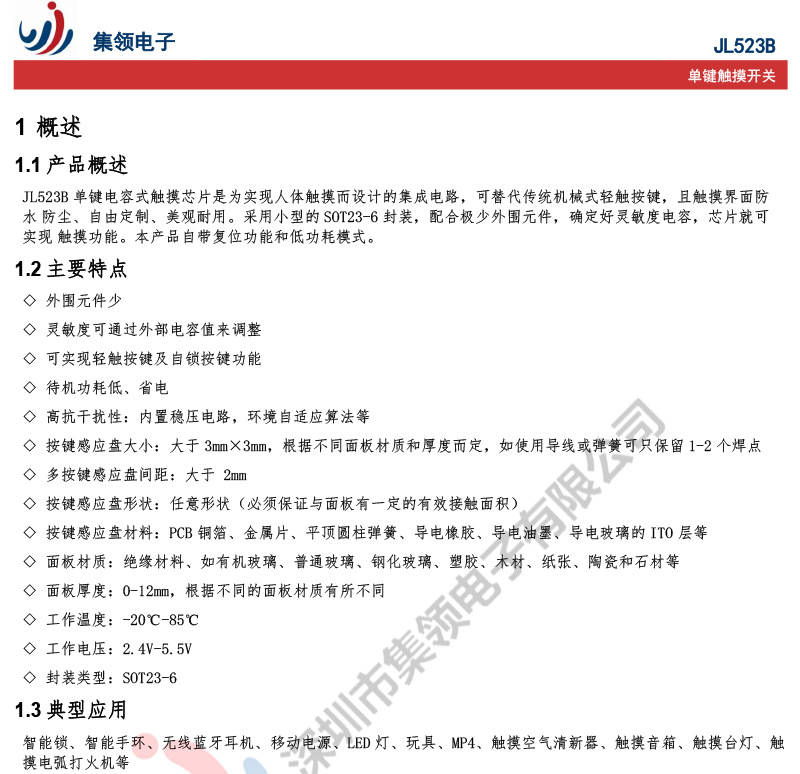 集领电子

JL523B

单键触摸开关

1 概述

1.1 产品概述

JL523B 单键电容式触摸芯片是为实现人体触摸而设计的集成电路，可替代传统机械式轻触按键，且触摸界面防水 防尘、自由定制、美观耐用。采用小型的 SOT23-6 封装，配合极少外围元件，确定好灵敏度电容，芯片就可实现 触摸功能。本产品自带复位功能和低功耗模式。

1.2 主要特点

◇ 外围元件少

◇ 灵敏度可通过外部电容值来调整

◇ 可实现轻触按键及自锁按键功能

◇ 待机功耗低、省电

◇ 高抗干扰性：内置稳压电路，环境自适应算法等

◇ 按键感应盘大小：大于 3mm×3mm，根据不同面板材质和厚度而定，如使用导线或弹簧可只保留 1-2 个焊点

◇ 多按键感应盘间距：大于 2mm

◇ 按键感应盘形状：任意形状（必须保证与面板有一定的有效接触面积）

◇ 按键感应盘材料：PCB 铜箔、金属片、平顶圆柱弹簧、导电橡胶、导电油墨、导电玻璃的 ITO 层等

◇ 面板材质：绝缘材料、如有机玻璃、普通玻璃、钢化玻璃、塑胶、木材、纸张、陶瓷和石材等

◇ 面板厚度：0-12mm，根据不同的面板材质有所不同

◇ 工作温度：-20℃-85℃

◇ 工作电压：2.4V-5.5V

◇ 封装类型：SOT23-6

1.3 典型应用

智能锁、智能手环、无线蓝牙耳机、移动电源、LED 灯、玩具、MP4、触摸空气清新器、触摸音箱、触摸台灯、触摸电弧打火机等

深圳市集领电子有限公司